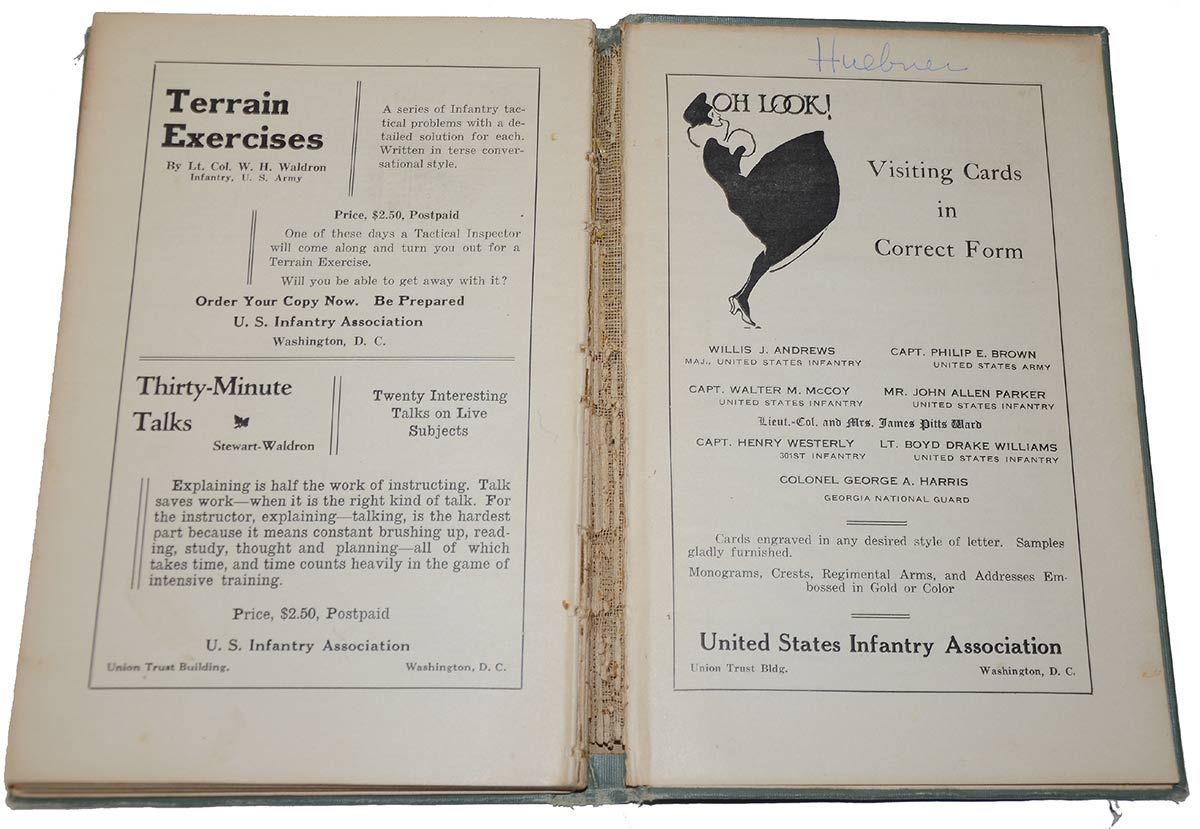 Terrain Exercises

By Lt. Col. W. H. Waldron
Infantry, U. S. Army

A series of Infantry tactical problems with a detailed solution for each. Written in terse conversational style.

Price, $2.50, Postpaid

One of these days a Tactical Inspector will come along and turn you out for a Terrain Exercise.

Will you be able to get away with it?

Order Your Copy Now. Be Prepared

U. S. Infantry Association
Washington, D. C.

Thirty-Minute Talks

Stewart-Waldron

Twenty Interesting Talks on Live Subjects

Explaining is half the work of instructing. Talk saves work—when it is the right kind of talk. For the instructor, explaining—talking, is the hardest part because it means constant brushing up, reading, study, thought and planning—all of which takes time, and time counts heavily in the game of intensive training.

Price, $2.50, Postpaid

U. S. Infantry Association

Union Trust Building. Washington, D. C.

Huebner

OH LOOK!

Visiting Cards in Correct Form

WILLIS J. ANDREWS
MAJ., UNITED STATES INFANTRY

CAPT. PHILIP E. BROWN
UNITED STATES ARMY

CAPT. WALTER M. McCOY
UNITED STATES INFANTRY

MR. JOHN ALLEN PARKER
UNITED STATES INFANTRY

Lieut.-Col. and Mrs. James Pitts Ward

CAPT. HENRY WESTERLY
301ST INFANTRY

LT. BOYD DRAKE WILLIAMS
UNITED STATES INFANTRY

COLONEL GEORGE A. HARRIS
GEORGIA NATIONAL GUARD

Cards engraved in any desired style of letter. Samples gladly furnished.

Monograms, Crests, Regimental Arms, and Addresses Embossed in Gold or Color

United States Infantry Association

Union Trust Bldg. Washington, D. C.